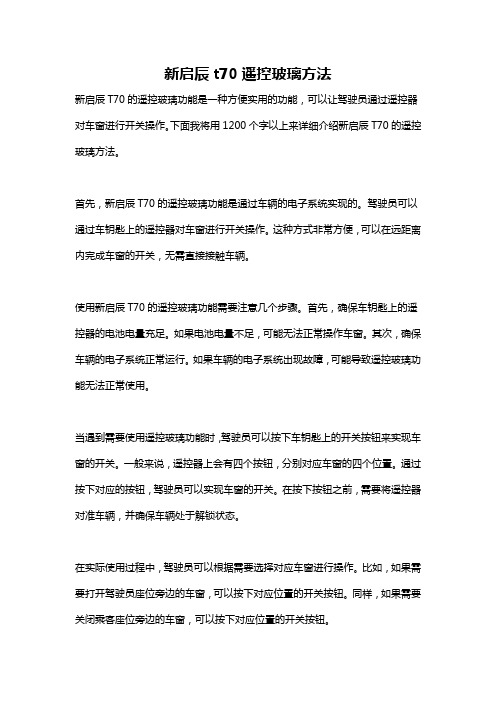 新启辰 t70 遥控玻璃方法

新启辰 T70 的遥控玻璃功能是一种方便实用的功能，可以让驾驶员通过遥控器对车窗进行开关操作。下面我将用 1200 个字以上来详细介绍新启辰 T70 的遥控玻璃方法。

首先，新启辰 T70 的遥控玻璃功能是通过车辆的电子系统实现的。驾驶员可以通过车钥匙上的遥控器对车窗进行开关操作。这种方式非常方便，可以在远距离内完成车窗的开关，无需直接接触车辆。

使用新启辰 T70 的遥控玻璃功能需要注意几个步骤。首先，确保车钥匙上的遥控器的电池电量充足。如果电池电量不足，可能无法正常操作车窗。其次，确保车辆的电子系统正常运行。如果车辆的电子系统出现故障，可能导致遥控玻璃功能无法正常使用。

当遇到需要使用遥控玻璃功能时，驾驶员可以按下车钥匙上的开关按钮来实现车窗的开关。一般来说，遥控器上会有四个按钮，分别对应车窗的四个位置。通过按下对应的按钮，驾驶员可以实现车窗的开关。在按下按钮之前，需要将遥控器对准车辆，并确保车辆处于解锁状态。

在实际使用过程中，驾驶员可以根据需要选择对应车窗进行操作。比如，如果需要打开驾驶员座位旁边的车窗，可以按下对应位置的开关按钮。同样，如果需要关闭乘客座位旁边的车窗，可以按下对应位置的开关按钮。